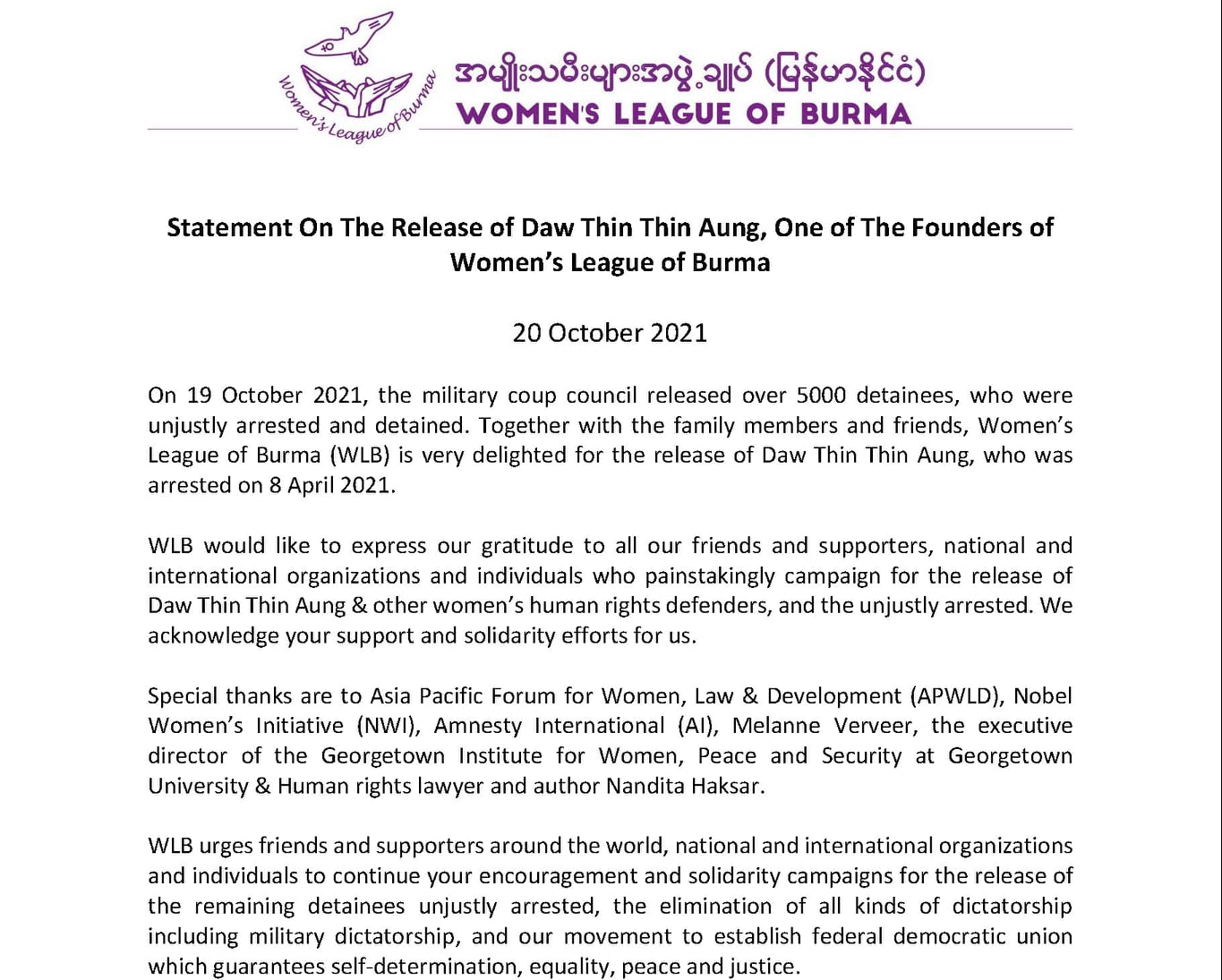 Women's League of Burma

အမျိုးသမီးများအဖွဲ့ချုပ် (မြန်မာနိုင်ငံ)
WOMEN'S LEAGUE OF BURMA

Statement On The Release of Daw Thin Thin Aung, One of The Founders of Women's League of Burma

20 October 2021

On 19 October 2021, the military coup council released over 5000 detainees, who were unjustly arrested and detained. Together with the family members and friends, Women's League of Burma (WLB) is very delighted for the release of Daw Thin Thin Aung, who was arrested on 8 April 2021.

WLB would like to express our gratitude to all our friends and supporters, national and international organizations and individuals who painstakingly campaign for the release of Daw Thin Thin Aung & other women's human rights defenders, and the unjustly arrested. We acknowledge your support and solidarity efforts for us.

Special thanks are to Asia Pacific Forum for Women, Law & Development (APWLD), Nobel Women's Initiative (NWI), Amnesty International (AI), Melanne Verveer, the executive director of the Georgetown Institute for Women, Peace and Security at Georgetown University & Human rights lawyer and author Nandita Haksar.

WLB urges friends and supporters around the world, national and international organizations and individuals to continue your encouragement and solidarity campaigns for the release of the remaining detainees unjustly arrested, the elimination of all kinds of dictatorship including military dictatorship, and our movement to establish federal democratic union which guarantees self-determination, equality, peace and justice.